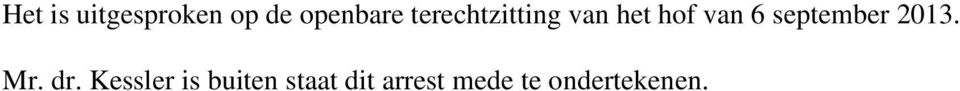 Het is uitgesproken op de openbare terechtzitting van het hof van 6 september 2013.

Mr. dr. Kessler is buiten staat dit arrest mede te ondertekenen.